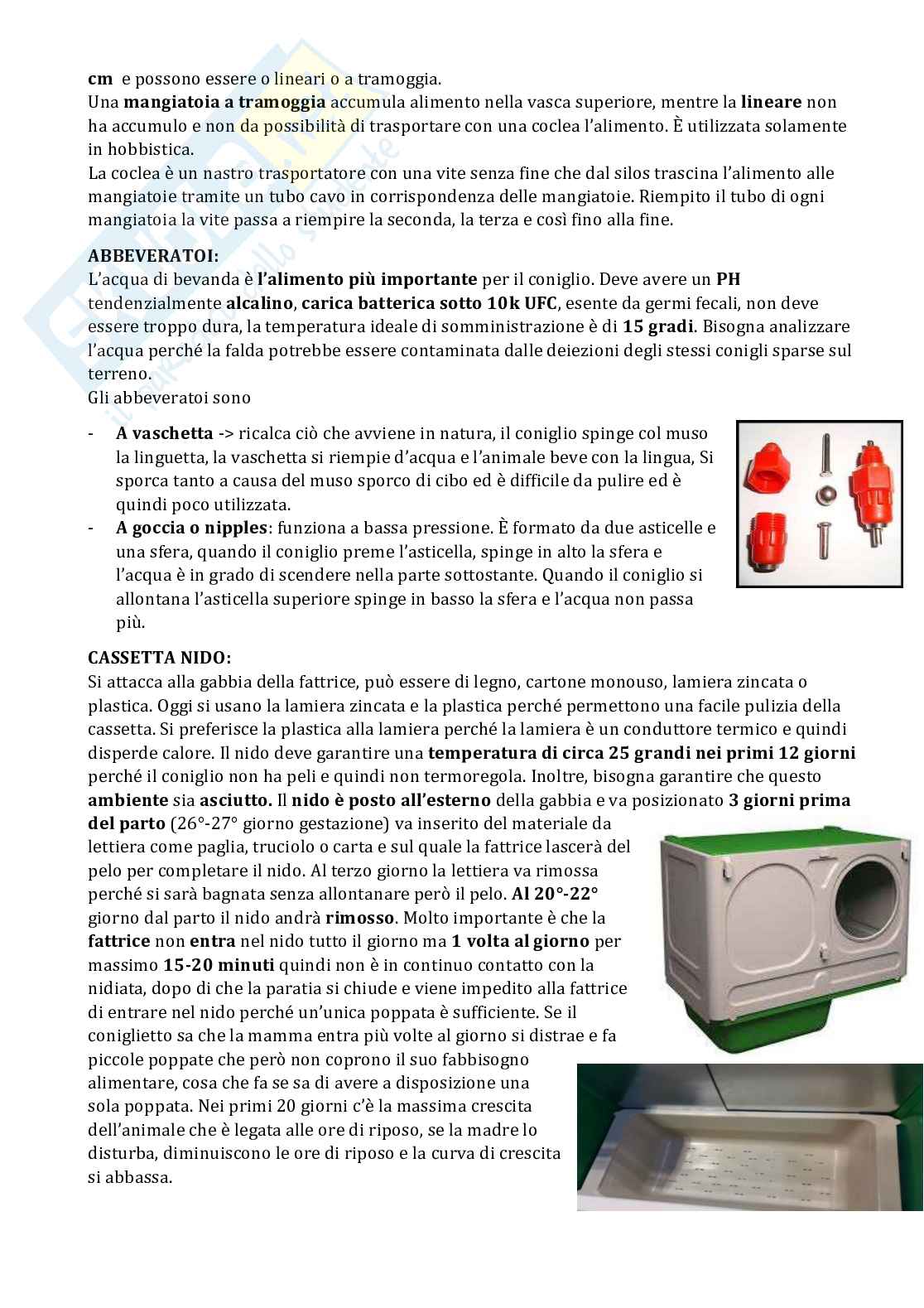 cm e possono essere o lineari o a tramoggia.
Una mangiatoia a tramoggia accumula alimento nella vasca superiore, mentre la lineare non ha accumulo e non da possibilità di trasportare con una coclea l'alimento. È utilizzata solamente in hobbistica.
La coclea è un nastro trasportatore con una vite senza fine che dal silos trascina l'alimento alle mangiatoie tramite un tubo cavo in corrispondenza delle mangiatoie. Riempito il tubo di ogni mangiatoia la vite passa a riempire la seconda, la terza e così fino alla fine.

ABBEVERATOI:
L'acqua di bevanda è l'alimento più importante per il coniglio. Deve avere un PH tendenzialmente alcalino, carica batterica sotto 10k UFC, esente da germi fecali, non deve essere troppo dura, la temperatura ideale di somministrazione è di 15 gradi. Bisogna analizzare l'acqua perché la falda potrebbe essere contaminata dalle deiezioni degli stessi conigli sparse sul terreno.
Gli abbeveratoi sono

- A vaschetta -> ricalca ciò che avviene in natura, il coniglio spinge col muso la linguetta, la vaschetta si riempie d'acqua e l'animale beve con la lingua, Si sporca tanto a causa del muso sporco di cibo ed è difficile da pulire ed è quindi poco utilizzata.
- A goccia o nipples: funziona a bassa pressione. È formato da due asticelle e una sfera, quando il coniglio preme l'asticella, spinge in alto la sfera e l'acqua è in grado di scendere nella parte sottostante. Quando il coniglio si allontana l'asticella superiore spinge in basso la sfera e l'acqua non passa più.

CASSETTA NIDO:
Si attacca alla gabbia della fattrice, può essere di legno, cartone monouso, lamiera zincata o plastica. Oggi si usano la lamiera zincata e la plastica perché permettono una facile pulizia della cassetta. Si preferisce la plastica alla lamiera perché la lamiera è un conduttore termico e quindi disperde calore. Il nido deve garantire una temperatura di circa 25 grandi nei primi 12 giorni perché il coniglio non ha peli e quindi non termoregola. Inoltre, bisogna garantire che questo ambiente sia asciutto. Il nido è posto all'esterno della gabbia e va posizionato 3 giorni prima del parto (26°-27° giorno gestazione) va inserito del materiale da lettiera come paglia, truciolo o carta e sul quale la fattrice lascerà del pelo per completare il nido. Al terzo giorno la lettiera va rimossa perché si sarà bagnata senza allontanare però il pelo. Al 20°-22° giorno dal parto il nido andrà rimosso. Molto importante è che la fattrice non entra nel nido tutto il giorno ma 1 volta al giorno per massimo 15-20 minuti quindi non è in continuo contatto con la nidiata, dopo di che la paratia si chiude e viene impedito alla fattrice di entrare nel nido perché un'unica poppata è sufficiente. Se il coniglietto sa che la mamma entra più volte al giorno si distrae e fa piccole poppate che però non coprono il suo fabbisogno alimentare, cosa che fa se sa di avere a disposizione una sola poppata. Nei primi 20 giorni c'è la massima crescita dell'animale che è legata alle ore di riposo, se la madre lo disturba, diminuiscono le ore di riposo e la curva di crescita si abbassa.